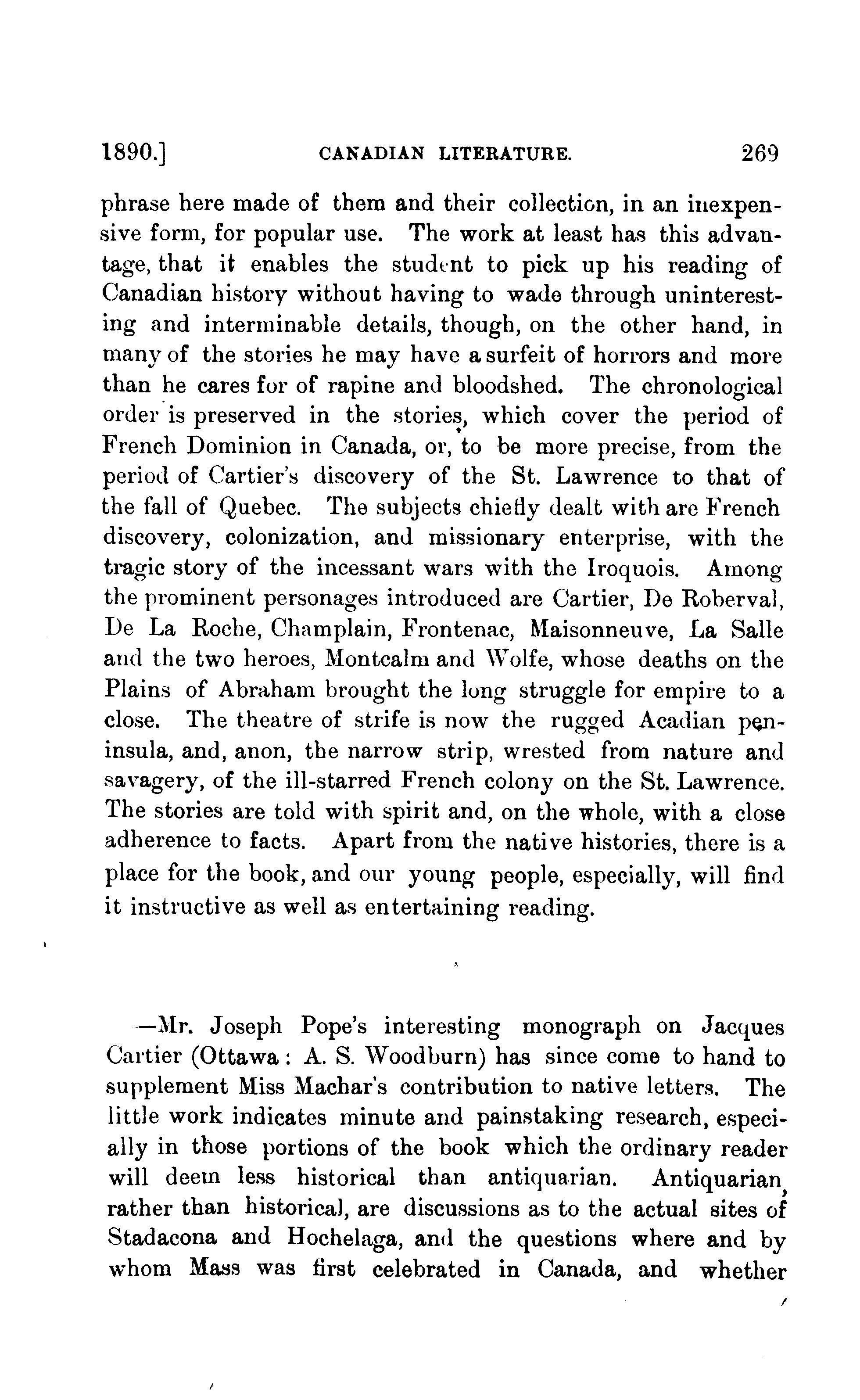 1890.] CANADIAN LITERATURE. 269

phrase here made of them and their collection, in an inexpensive form, for popular use. The work at least has this advantage, that it enables the student to pick up his reading of Canadian history without having to wade through uninteresting and interminable details, though, on the other hand, in many of the stories he may have a surfeit of horrors and more than he cares for of rapine and bloodshed. The chronological order is preserved in the stories, which cover the period of French Dominion in Canada, or, to be more precise, from the period of Cartier's discovery of the St. Lawrence to that of the fall of Quebec. The subjects chiefly dealt with are French discovery, colonization, and missionary enterprise, with the tragic story of the incessant wars with the Iroquois. Among the prominent personages introduced are Cartier, De Roberval, De La Roche, Champlain, Frontenac, Maisonneuve, La Salle and the two heroes, Montcalm and Wolfe, whose deaths on the Plains of Abraham brought the long struggle for empire to a close. The theatre of strife is now the rugged Acadian peninsula, and, anon, the narrow strip, wrested from nature and savagery, of the ill-starred French colony on the St. Lawrence. The stories are told with spirit and, on the whole, with a close adherence to facts. Apart from the native histories, there is a place for the book, and our young people, especially, will find it instructive as well as entertaining reading.

—Mr. Joseph Pope's interesting monograph on Jacques Cartier (Ottawa: A. S. Woodburn) has since come to hand to supplement Miss Machar's contribution to native letters. The little work indicates minute and painstaking research, especially in those portions of the book which the ordinary reader will deem less historical than antiquarian. Antiquarian, rather than historical, are discussions as to the actual sites of Stadacona and Hochelaga, and the questions where and by whom Mass was first celebrated in Canada, and whether